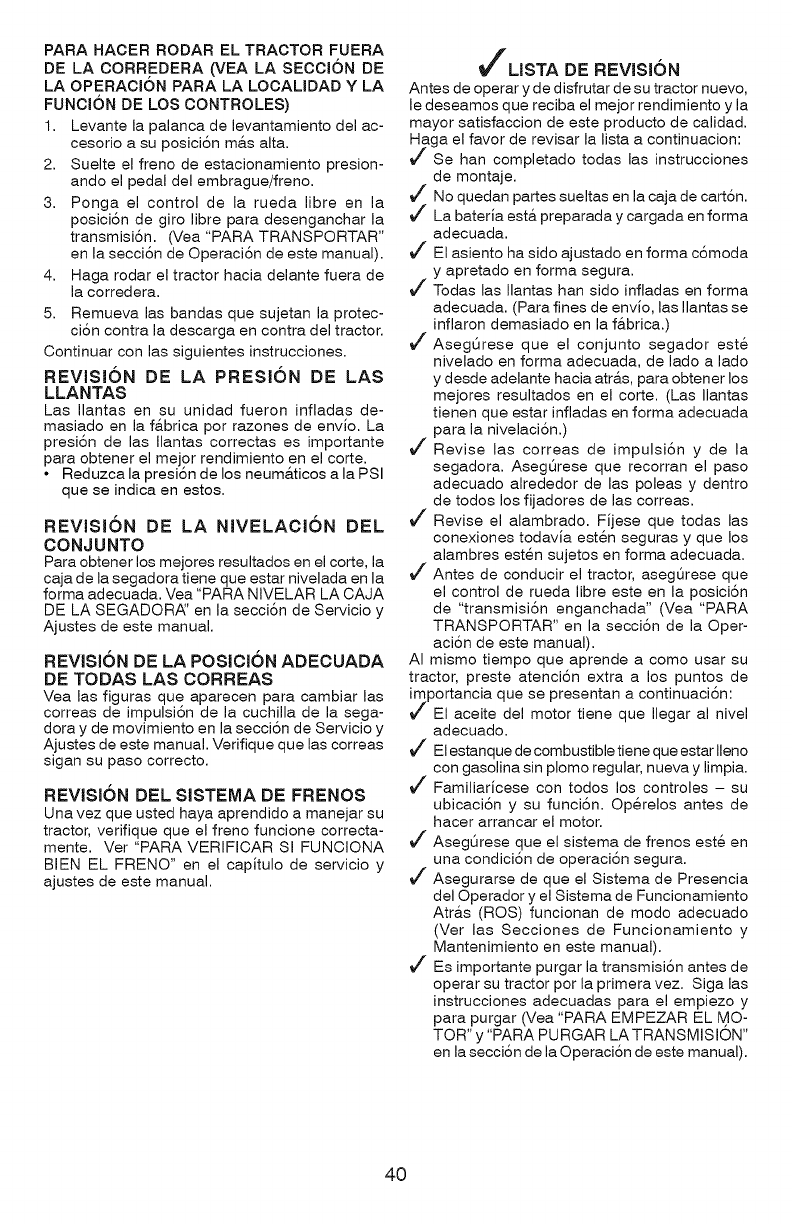 PARA HACER RODAR EL TRACTOR FUERA DE LA CORREDERA (VEA LA SECCIÓN DE LA OPERACIÓN PARA LA LOCALIDAD Y LA FUNCIÓN DE LOS CONTROLES)

1. Levante la palanca de levantamiento del accesorio a su posición más alta.
2. Suelte el freno de estacionamiento presionando el pedal del embrague/freno.
3. Ponga el control de la rueda libre en la posición de giro libre para desenganchar la transmisión. (Vea "PARA TRANSPORTAR" en la sección de Operación de este manual).
4. Haga rodar el tractor hacia delante fuera de la corredera.
5. Remueva las bandas que sujetan la protección contra la descarga en contra del tractor.

Continuar con las siguientes instrucciones.

REVISIÓN DE LA PRESIÓN DE LAS LLANTAS

Las llantas en su unidad fueron infladas demasiado en la fábrica por razones de envío. La presión de las llantas correctas es importante para obtener el mejor rendimiento en el corte.
• Reduzca la presión de los neumáticos a la PSI que se indica en estos.

REVISIÓN DE LA NIVELACIÓN DEL CONJUNTO

Para obtener los mejores resultados en el corte, la caja de la segadora tiene que estar nivelada en la forma adecuada. Vea "PARA NIVELAR LA CAJA DE LA SEGADORA" en la sección de Servicio y Ajustes de este manual.

REVISIÓN DE LA POSICIÓN ADECUADA DE TODAS LAS CORREAS

Vea las figuras que aparecen para cambiar las correas de impulsión de la cuchilla de la segadora y de movimiento en la sección de Servicio y Ajustes de este manual. Verifique que las correas sigan su paso correcto.

REVISIÓN DEL SISTEMA DE FRENOS

Una vez que usted haya aprendido a manejar su tractor, verifique que el freno funcione correctamente. Ver "PARA VERIFICAR SI FUNCIONA BIEN EL FRENO" en el capítulo de servicio y ajustes de este manual.

✓ LISTA DE REVISIÓN

Antes de operar y de disfrutar de su tractor nuevo, le deseamos que reciba el mejor rendimiento y la mayor satisfaccion de este producto de calidad. Haga el favor de revisar la lista a continuacion:

✓ Se han completado todas las instrucciones de montaje.
✓ No quedan partes sueltas en la caja de cartón.
✓ La batería está preparada y cargada en forma adecuada.
✓ El asiento ha sido ajustado en forma cómoda y apretado en forma segura.
✓ Todas las llantas han sido infladas en forma adecuada. (Para fines de envío, las llantas se inflaron demasiado en la fábrica.)
✓ Asegúrese que el conjunto segador esté nivelado en forma adecuada, de lado a lado y desde adelante hacia atrás, para obtener los mejores resultados en el corte. (Las llantas tienen que estar infladas en forma adecuada para la nivelación.)
✓ Revise las correas de impulsión y de la segadora. Asegúrese que recorran el paso adecuado alrededor de las poleas y dentro de todos los fijadores de las correas.
✓ Revise el alambrado. Fíjese que todas las conexiones todavía estén seguras y que los alambres estén sujetos en forma adecuada.
✓ Antes de conducir el tractor, asegúrese que el control de rueda libre este en la posición de "transmisión enganchada" (Vea "PARA TRANSPORTAR" en la sección de la Operación de este manual).

Al mismo tiempo que aprende a como usar su tractor, preste atención extra a los puntos de importancia que se presentan a continuación:

✓ El aceite del motor tiene que llegar al nivel adecuado.
✓ El estanque de combustible tiene que estar lleno con gasolina sin plomo regular, nueva y limpia.
✓ Familiarícese con todos los controles – su ubicación y su función. Opérelos antes de hacer arrancar el motor.
✓ Asegúrese que el sistema de frenos esté en una condición de operación segura.
✓ Asegurarse de que el Sistema de Presencia del Operador y el Sistema de Funcionamiento Atrás (ROS) funcionan de modo adecuado (Ver las Secciones de Funcionamiento y Mantenimiento en este manual).
✓ Es importante purgar la transmisión antes de operar su tractor por la primera vez. Siga las instrucciones adecuadas para el empiezo y para purgar (Vea "PARA EMPEZAR EL MOTOR" y "PARA PURGAR LA TRANSMISIÓN" en la sección de la Operación de este manual).

40